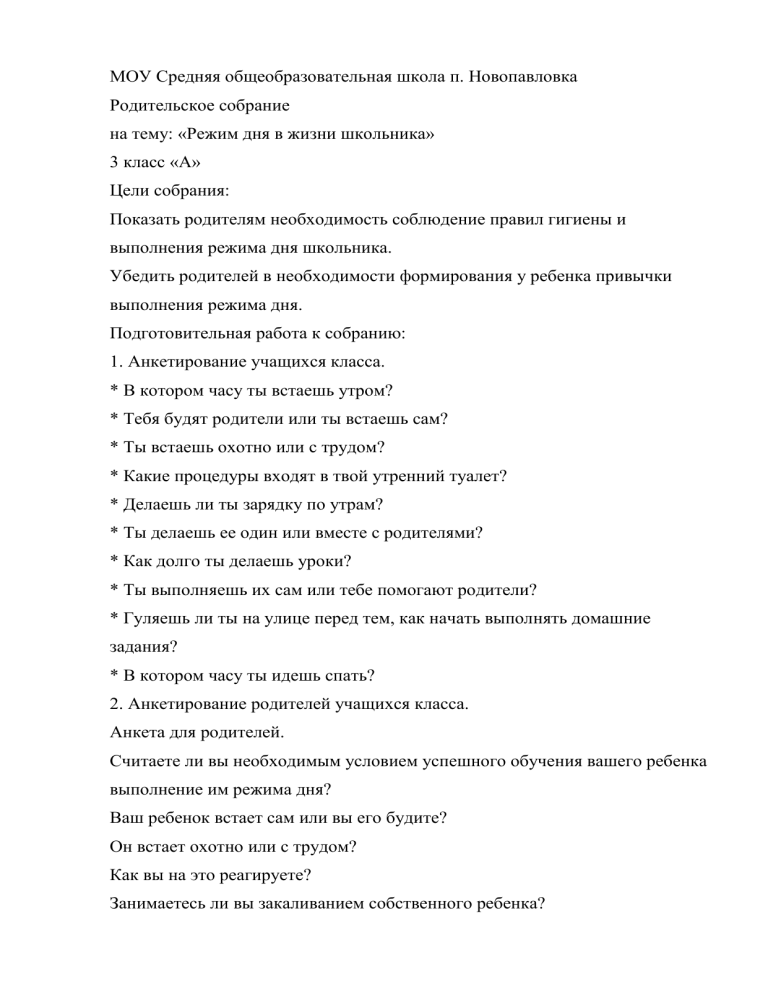 МОУ Средняя общеобразовательная школа п. Новопавловка
Родительское собрание
на тему: «Режим дня в жизни школьника»
3 класс «А»
Цели собрания:
Показать родителям необходимость соблюдение правил гигиены и выполнения режима дня школьника.
Убедить родителей в необходимости формирования у ребенка привычки выполнения режима дня.
Подготовительная работа к собранию:
1. Анкетирование учащихся класса.
* В котором часу ты встаешь утром?
* Тебя будят родители или ты встаешь сам?
* Ты встаешь охотно или с трудом?
* Какие процедуры входят в твой утренний туалет?
* Делаешь ли ты зарядку по утрам?
* Ты делаешь ее один или вместе с родителями?
* Как долго ты делаешь уроки?
* Ты выполняешь их сам или тебе помогают родители?
* Гуляешь ли ты на улице перед тем, как начать выполнять домашние задания?
* В котором часу ты идешь спать?
2. Анкетирование родителей учащихся класса.
Анкета для родителей.
Считаете ли вы необходимым условием успешного обучения вашего ребенка выполнение им режима дня?
Ваш ребенок встает сам или вы его будите?
Он встает охотно или с трудом?
Как вы на это реагируете?
Занимаетесь ли вы закаливанием собственного ребенка?